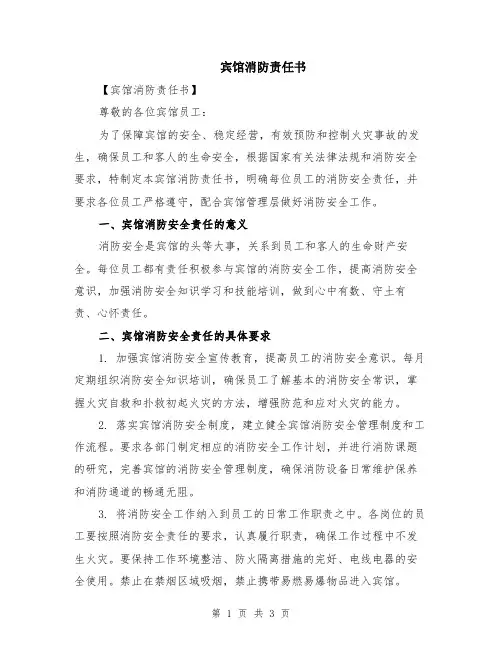 宾馆消防责任书

【宾馆消防责任书】

尊敬的各位宾馆员工：

为了保障宾馆的安全、稳定经营，有效预防和控制火灾事故的发生，确保员工和客人的生命安全，根据国家有关法律法规和消防安全要求，特制定本宾馆消防责任书，明确每位员工的消防安全责任，并要求各位员工严格遵守，配合宾馆管理层做好消防安全工作。

一、宾馆消防安全责任的意义

消防安全是宾馆的头等大事，关系到员工和客人的生命财产安全。每位员工都有责任积极参与宾馆的消防安全工作，提高消防安全意识，加强消防安全知识学习和技能培训，做到心中有数、守土有责、心怀责任。

二、宾馆消防安全责任的具体要求

1. 加强宾馆消防安全宣传教育，提高员工的消防安全意识。每月定期组织消防安全知识培训，确保员工了解基本的消防安全常识，掌握火灾自救和扑救初起火灾的方法，增强防范和应对火灾的能力。

2. 落实宾馆消防安全制度，建立健全宾馆消防安全管理制度和工作流程。要求各部门制定相应的消防安全工作计划，并进行消防课题的研究，完善宾馆的消防安全管理制度，确保消防设备日常维护保养和消防通道的畅通无阻。

3. 将消防安全工作纳入到员工的日常工作职责之中。各岗位的员工要按照消防安全责任的要求，认真履行职责，确保工作过程中不发生火灾。要保持工作环境整洁、防火隔离措施的完好、电线电器的安全使用。禁止在禁烟区域吸烟，禁止携带易燃易爆物品进入宾馆。

第 1 页 共 3 页